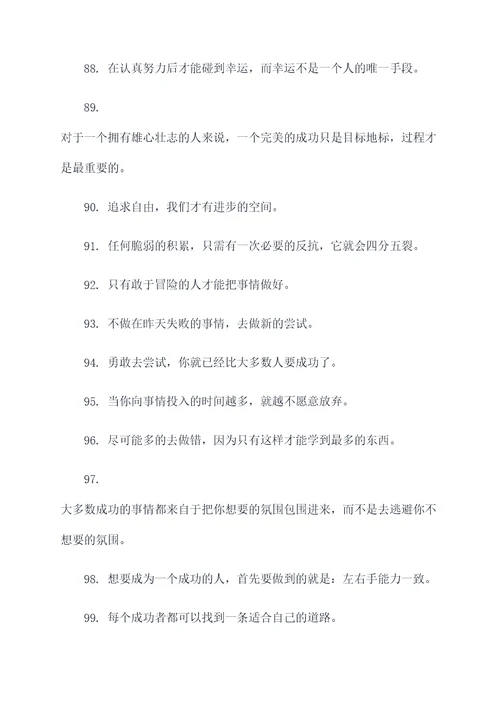 88. 在认真努力后才能碰到幸运，而幸运不是一个人的唯一手段。

89.

对于一个拥有雄心壮志的人来说，一个完美的成功只是目标地标，过程才是最重要的。

90. 追求自由，我们才有进步的空间。

91. 任何脆弱的积累，只需有一次必要的反抗，它就会四分五裂。

92. 只有敢于冒险的人才能把事情做好。

93. 不做在昨天失败的事情，去做新的尝试。

94. 勇敢去尝试，你就已经比大多数人要成功了。

95. 当你向事情投入的时间越多，就越不愿意放弃。

96. 尽可能多的去做错，因为只有这样才能学到最多的东西。

97.

大多数成功的事情都来自于把你想要的氛围包围进来，而不是去逃避你不想要的氛围。

98. 想要成为一个成功的人，首先要做到的就是：左右手能力一致。

99. 每个成功者都可以找到一条适合自己的道路。